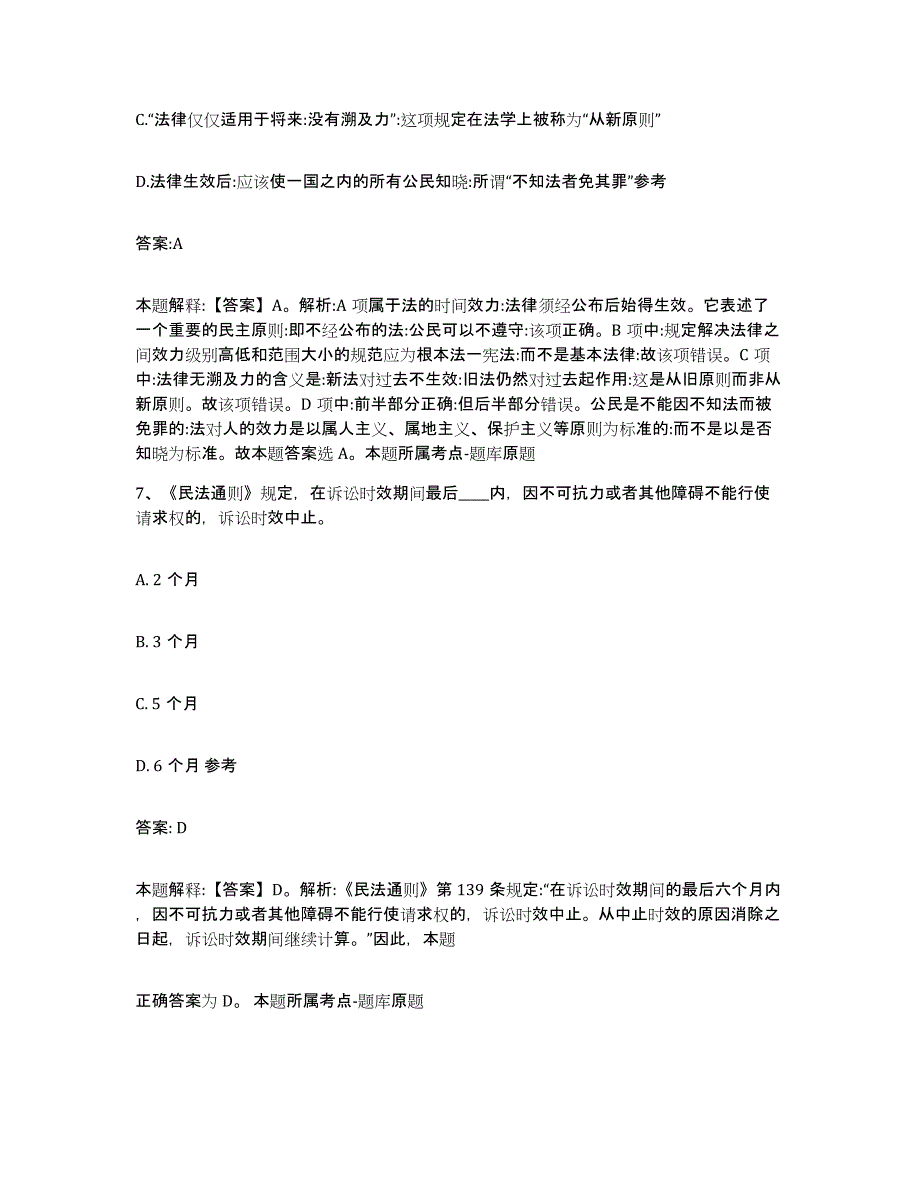 C.“法律仅仅适用于将来:没有溯及力”:这项规定在法学上被称为“从新原则”

D.法律生效后:应该使一国之内的所有公民知晓:所谓“不知法者免其罪”参考

答案:A

本题解释:【答案】A。解析:A 项属于法的时间效力:法律须经公布后始得生效。它表述了一个重要的民主原则:即不经公布的法:公民可以不遵守:该项正确。B 项中:规定解决法律之间效力级别高低和范围大小的规范应为根本法一宪法:而不是基本法律:故该项错误。C 项中:法律无溯及力的含义是:新法对过去不生效:旧法仍然对过去起作用:这是从旧原则而非从新原则。故该项错误。D 项中:前半部分正确:但后半部分错误。公民是不能因不知法而被免罪的:法对人的效力是以属人主义、属地主义、保护主义等原则为标准的:而不是以是否知晓为标准。故本题答案选 A。本题所属考点-题库原题

7、《民法通则》规定，在诉讼时效期间最后____内，因不可抗力或者其他障碍不能行使请求权的，诉讼时效中止。

A. 2 个月

B. 3 个月

C. 5 个月

D. 6 个月 参考

答案: D

本题解释:【答案】D。解析:《民法通则》第 139 条规定:“在诉讼时效期间的最后六个月内，因不可抗力或者其他障碍不能行使请求权的，诉讼时效中止。从中止时效的原因消除之日起，诉讼时效期间继续计算。”因此，本题

正确答案为 D。 本题所属考点-题库原题